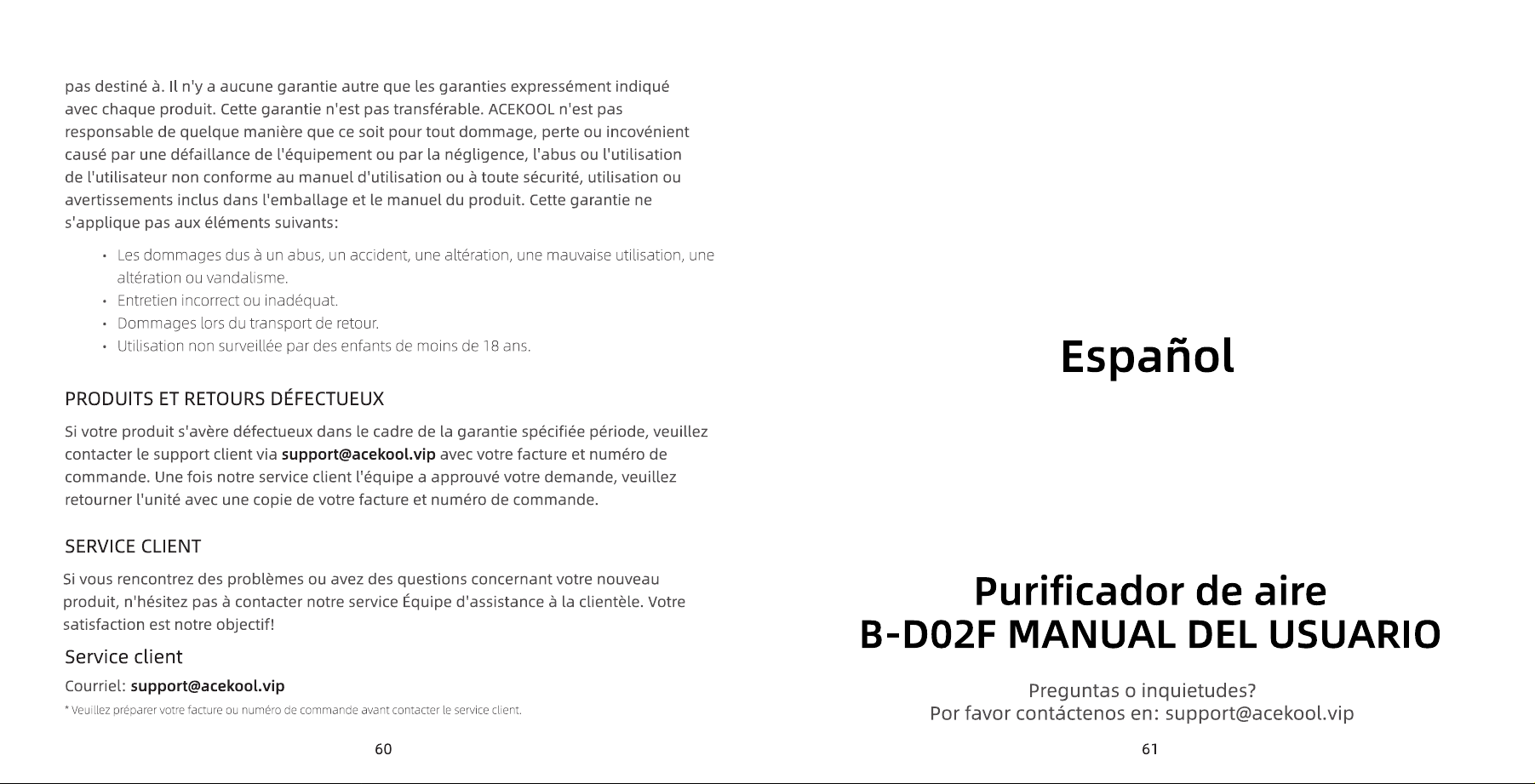 pas destiné à. Il n'y a aucune garantie autre que les garanties expressément indiqué avec chaque produit. Cette garantie n'est pas transférable. ACEKOOL n'est pas responsable de quelque manière que ce soit pour tout dommage, perte ou incovénient causé par une défaillance de l'équipement ou par la négligence, l'abus ou l'utilisation de l'utilisateur non conforme au manuel d'utilisation ou à toute sécurité, utilisation ou avertissements inclus dans l'emballage et le manuel du produit. Cette garantie ne s'applique pas aux éléments suivants:

• Les dommages dus à un abus, un accident, une altération, une mauvaise utilisation, une altération ou vandalisme.
• Entretien incorrect ou inadéquat.
• Dommages lors du transport de retour.
• Utilisation non surveillée par des enfants de moins de 18 ans.

PRODUITS ET RETOURS DÉFECTUEUX

Si votre produit s'avère défectueux dans le cadre de la garantie spécifiée période, veuillez contacter le support client via support@acekool.vip avec votre facture et numéro de commande. Une fois notre service client l'équipe a approuvé votre demande, veuillez retourner l'unité avec une copie de votre facture et numéro de commande.

SERVICE CLIENT

Si vous rencontrez des problèmes ou avez des questions concernant votre nouveau produit, n'hésitez pas à contacter notre service Équipe d'assistance à la clientèle. Votre satisfaction est notre objectif!

Service client

Courriel: support@acekool.vip

* Veuillez préparer votre facture ou numéro de commande avant contacter le service client.

60

Español

Purificador de aire
B-D02F MANUAL DEL USUARIO

Preguntas o inquietudes?
Por favor contáctenos en: support@acekool.vip

61